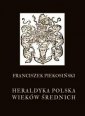 FRANCISZEK PIEKOSIŃSKI

HERALDYKA POLSKA WIEKÓW ŚREDNICH